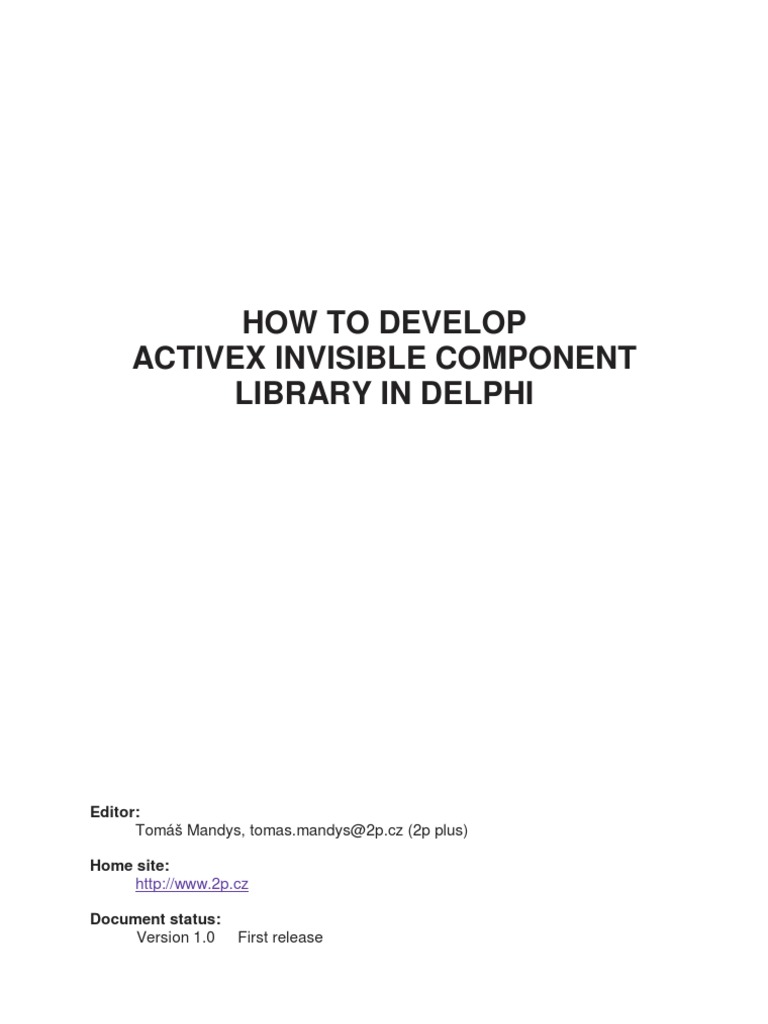 HOW TO DEVELOP
ACTIVEX INVISIBLE COMPONENT
LIBRARY IN DELPHI

Editor:
Tomáš Mandys, tomas.mandys@2p.cz (2p plus)

Home site:
http://www.2p.cz

Document status:
Version 1.0 First release